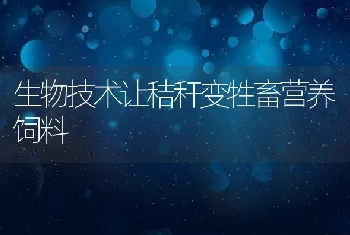 生物技术让秸秆变牲畜营养饲料